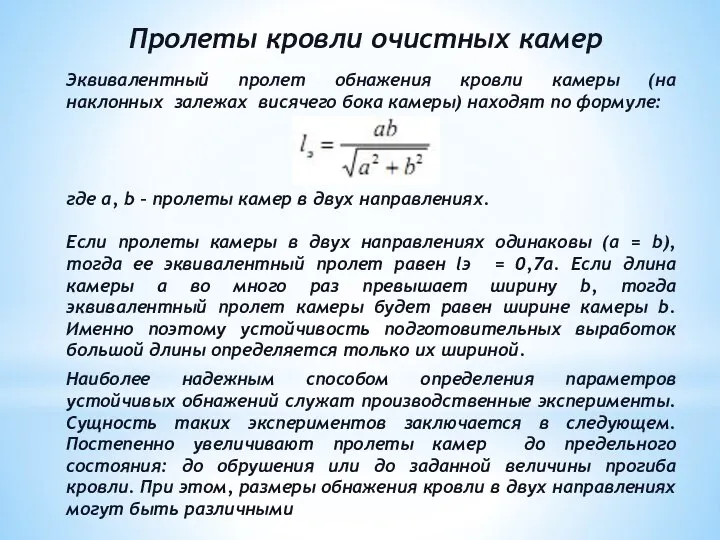 Пролеты кровли очистных камер

Эквивалентный пролет обнажения кровли камеры (на наклонных залежах висячего бока камеры) находят по формуле:

$l_э = \frac{ab}{\sqrt{a^2 + b^2}}$

где a, b – пролеты камер в двух направлениях.

Если пролеты камеры в двух направлениях одинаковы (a = b), тогда ее эквивалентный пролет равен lэ = 0,7a. Если длина камеры a во много раз превышает ширину b, тогда эквивалентный пролет камеры будет равен ширине камеры b. Именно поэтому устойчивость подготовительных выработок большой длины определяется только их шириной.

Наиболее надежным способом определения параметров устойчивых обнажений служат производственные эксперименты. Сущность таких экспериментов заключается в следующем. Постепенно увеличивают пролеты камер до предельного состояния: до обрушения или до заданной величины прогиба кровли. При этом, размеры обнажения кровли в двух направлениях могут быть различными